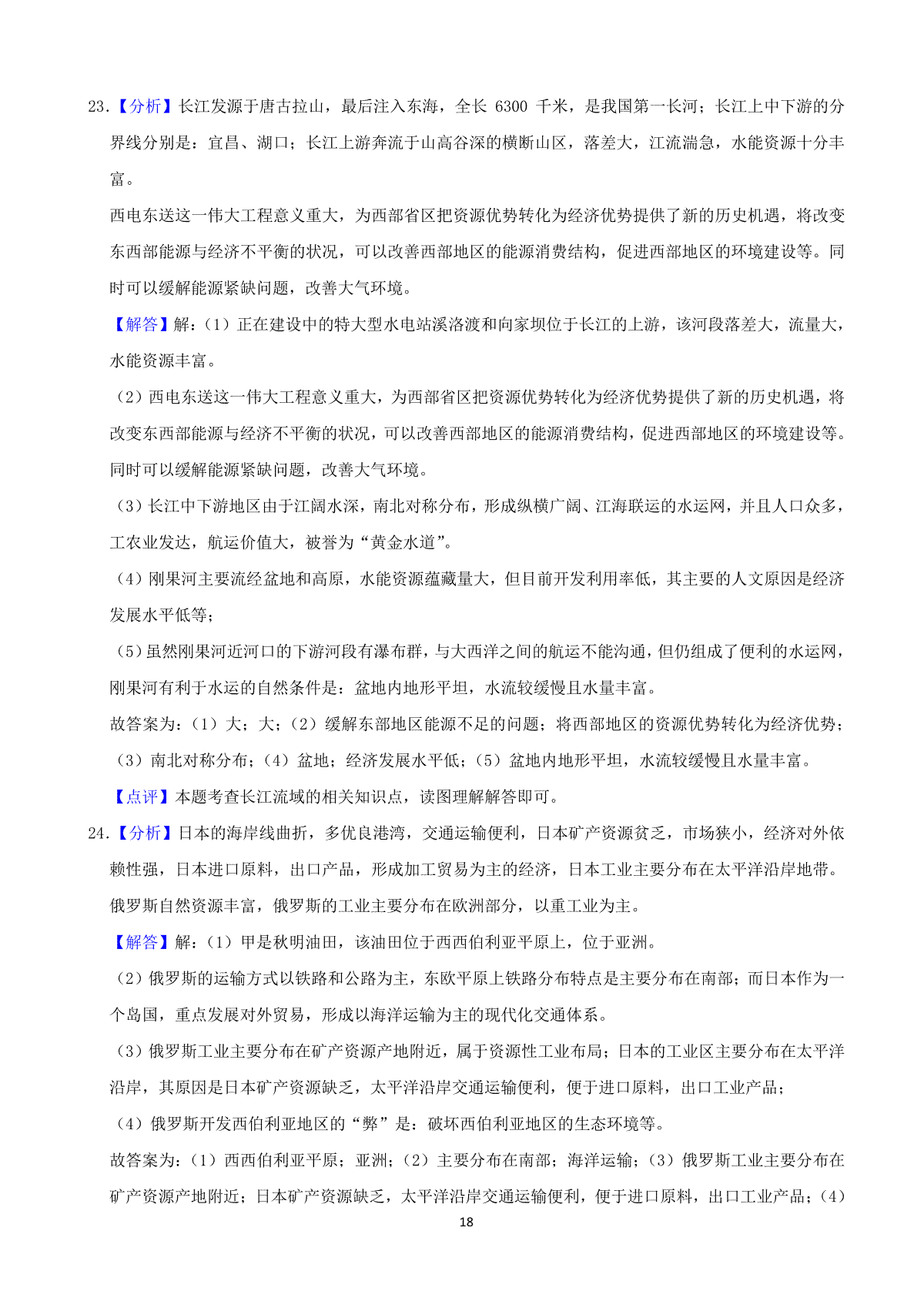 23.【分析】长江发源于唐古拉山，最后注入东海，全长 6300 千米，是我国第一长河；长江上中下游的分界线分别是：宜昌、湖口；长江上游奔流于山高谷深的横断山区，落差大，江流湍急，水能资源十分丰富。

西电东送这一伟大工程意义重大，为西部省区把资源优势转化为经济优势提供了新的历史机遇，将改变东西部能源与经济不平衡的状况，可以改善西部地区的能源消费结构，促进西部地区的环境建设等。同时可以缓解能源紧缺问题，改善大气环境。

【解答】解：(1）正在建设中的特大型水电站溪洛渡和向家坝位于长江的上游，该河段落差大，流量大，水能资源丰富。

(2）西电东送这一伟大工程意义重大，为西部省区把资源优势转化为经济优势提供了新的历史机遇，将改变东西部能源与经济不平衡的状况，可以改善西部地区的能源消费结构，促进西部地区的环境建设等。同时可以缓解能源紧缺问题，改善大气环境。

(3）长江中下游地区由于江阔水深，南北对称分布，形成纵横广阔、江海联运的水运网，并且人口众多，工农业发达，航运价值大，被誉为“黄金水道”。

(4）刚果河主要流经盆地和高原，水能资源蕴藏量大，但目前开发利用率低，其主要的人文原因是经济发展水平低等；

(5）虽然刚果河近河口的下游河段有瀑布群，与大西洋之间的航运不能沟通，但仍组成了便利的水运网，刚果河有利于水运的自然条件是：盆地内地形平坦，水流较缓慢且水量丰富。

故答案为：(1）大；大；(2）缓解东部地区能源不足的问题；将西部地区的资源优势转化为经济优势；(3）南北对称分布；(4）盆地；经济发展水平低；(5）盆地内地形平坦，水流较缓慢且水量丰富。

【点评】本题考查长江流域的相关知识点，读图理解解答即可。

24.【分析】日本的海岸线曲折，多优良港湾，交通运输便利，日本矿产资源贫乏，市场狭小，经济对外依赖性强，日本进口原料，出口产品，形成加工贸易为主的经济，日本工业主要分布在太平洋沿岸地带。俄罗斯自然资源丰富，俄罗斯的工业主要分布在欧洲部分，以重工业为主。

【解答】解：(1）甲是秋明油田，该油田位于西西伯利亚平原上，位于亚洲。

(2）俄罗斯的运输方式以铁路和公路为主，东欧平原上铁路分布特点是主要分布在南部；而日本作为一个岛国，重点发展对外贸易，形成以海洋运输为主的现代化交通体系。

(3）俄罗斯工业主要分布在矿产资源产地附近，属于资源性工业布局；日本的工业区主要分布在太平洋沿岸，其原因是日本矿产资源缺乏，太平洋沿岸交通运输便利，便于进口原料，出口工业产品；

(4）俄罗斯开发西伯利亚地区的“弊”是：破坏西伯利亚地区的生态环境等。

故答案为：(1）西西伯利亚平原；亚洲；(2）主要分布在南部；海洋运输；(3）俄罗斯工业主要分布在矿产资源产地附近；日本矿产资源缺乏，太平洋沿岸交通运输便利，便于进口原料，出口工业产品；(4）

18